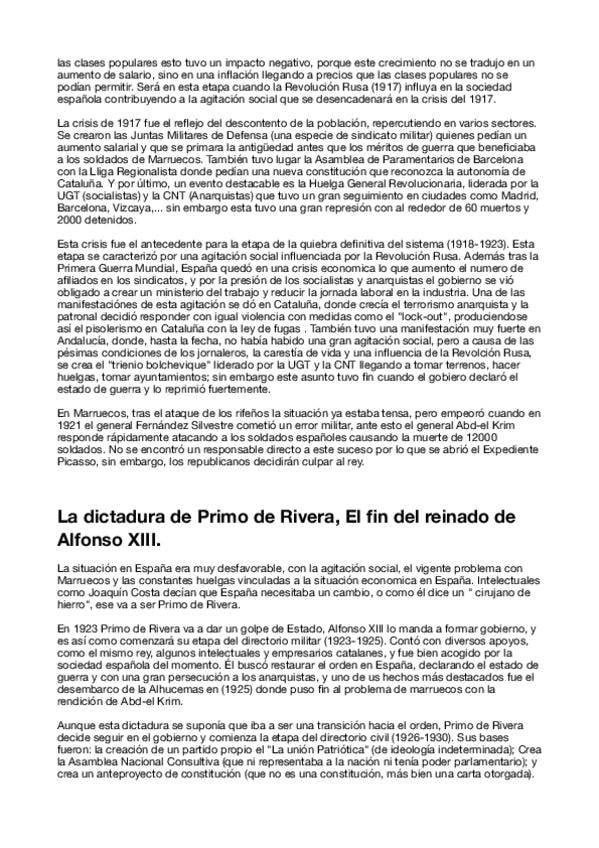 las clases populares esto tuvo un impacto negativo, porque este crecimiento no se tradujo en un aumento de salario, sino en una inflación llegando a precios que las clases populares no se podían permitir. Será en esta etapa cuando la Revolución Rusa (1917) influya en la sociedad española contribuyendo a la agitación social que se desencadenará en la crisis del 1917.

La crisis de 1917 fue el reflejo del descontento de la población, repercutiendo en varios sectores. Se crearon las Juntas Militares de Defensa (una especie de sindicato militar) quienes pedían un aumento salarial y que se primara la antigüedad antes que los méritos de guerra que beneficiaba a los soldados de Marruecos. También tuvo lugar la Asamblea de Paramentarios de Barcelona con la Lliga Regionalista donde pedían una nueva constitución que reconozca la autonomía de Cataluña. Y por último, un evento destacable es la Huelga General Revolucionaria, liderada por la UGT (socialistas) y la CNT (Anarquistas) que tuvo un gran seguimiento en ciudades como Madrid, Barcelona, Vizcaya,... sin embargo esta tuvo una gran represión con al rededor de 60 muertos y 2000 detenidos.

Esta crisis fue el antecedente para la etapa de la quiebra definitiva del sistema (1918-1923). Esta etapa se caracterizó por una agitación social influenciada por la Revolución Rusa. Además tras la Primera Guerra Mundial, España quedó en una crisis economica lo que aumento el numero de afiliados en los sindicatos, y por la presión de los socialistas y anarquistas el gobierno se vió obligado a crear un ministerio del trabajo y reducir la jornada laboral en la industria. Una de las manifestaciónes de esta agitación se dó en Cataluña, donde crecía el terrorismo anarquista y la patronal decidió responder con igual violencia con medidas como el "lock-out", produciendose así el pisolerismo en Cataluña con la ley de fugas . También tuvo una manifestación muy fuerte en Andalucía, donde, hasta la fecha, no había habido una gran agitación social, pero a causa de las pésimas condiciones de los jornaleros, la carestía de vida y una influencia de la Revolción Rusa, se crea el "trienio bolchevique" liderado por la UGT y la CNT llegando a tomar terrenos, hacer huelgas, tomar ayuntamientos; sin embargo este asunto tuvo fin cuando el gobiero declaró el estado de guerra y lo reprimió fuertemente.

En Marruecos, tras el ataque de los rifeños la situación ya estaba tensa, pero empeoró cuando en 1921 el general Fernández Silvestre cometió un error militar, ante esto el general Abd-el Krim responde rápidamente atacando a los soldados españoles causando la muerte de 12000 soldados. No se encontró un responsable directo a este suceso por lo que se abrió el Expediente Picasso, sin embargo, los republicanos decidirán culpar al rey.

La dictadura de Primo de Rivera, El fin del reinado de Alfonso XIII.

La situación en España era muy desfavorable, con la agitación social, el vigente problema con Marruecos y las constantes huelgas vinculadas a la situación economica en España. Intelectuales como Joaquín Costa decían que España necesitaba un cambio, o como él dice un " cirujano de hierro", ese va a ser Primo de Rivera.

En 1923 Primo de Rivera va a dar un golpe de Estado, Alfonso XIII lo manda a formar gobierno, y es así como comenzará su etapa del directorio militar (1923-1925). Contó con diversos apoyos, como el mismo rey, algunos intelectuales y empresarios catalanes, y fue bien acogido por la sociedad española del momento. Él buscó restaurar el orden en España, declarando el estado de guerra y con una gran persecución a los anarquistas, y uno de us hechos más destacados fue el desembarco de la Alhucemas en (1925) donde puso fin al problema de marruecos con la rendición de Abd-el Krim.

Aunque esta dictadura se suponía que iba a ser una transición hacia el orden, Primo de Rivera decide seguir en el gobierno y comienza la etapa del directorio civil (1926-1930). Sus bases fueron: la creación de un partido propio el "La unión Patriótica" (de ideología indeterminada); Crea la Asamblea Nacional Consultiva (que ni representaba a la nación ni tenía poder parlamentario); y crea un anteproyecto de constitución (que no es una constitución, más bien una carta otorgada).